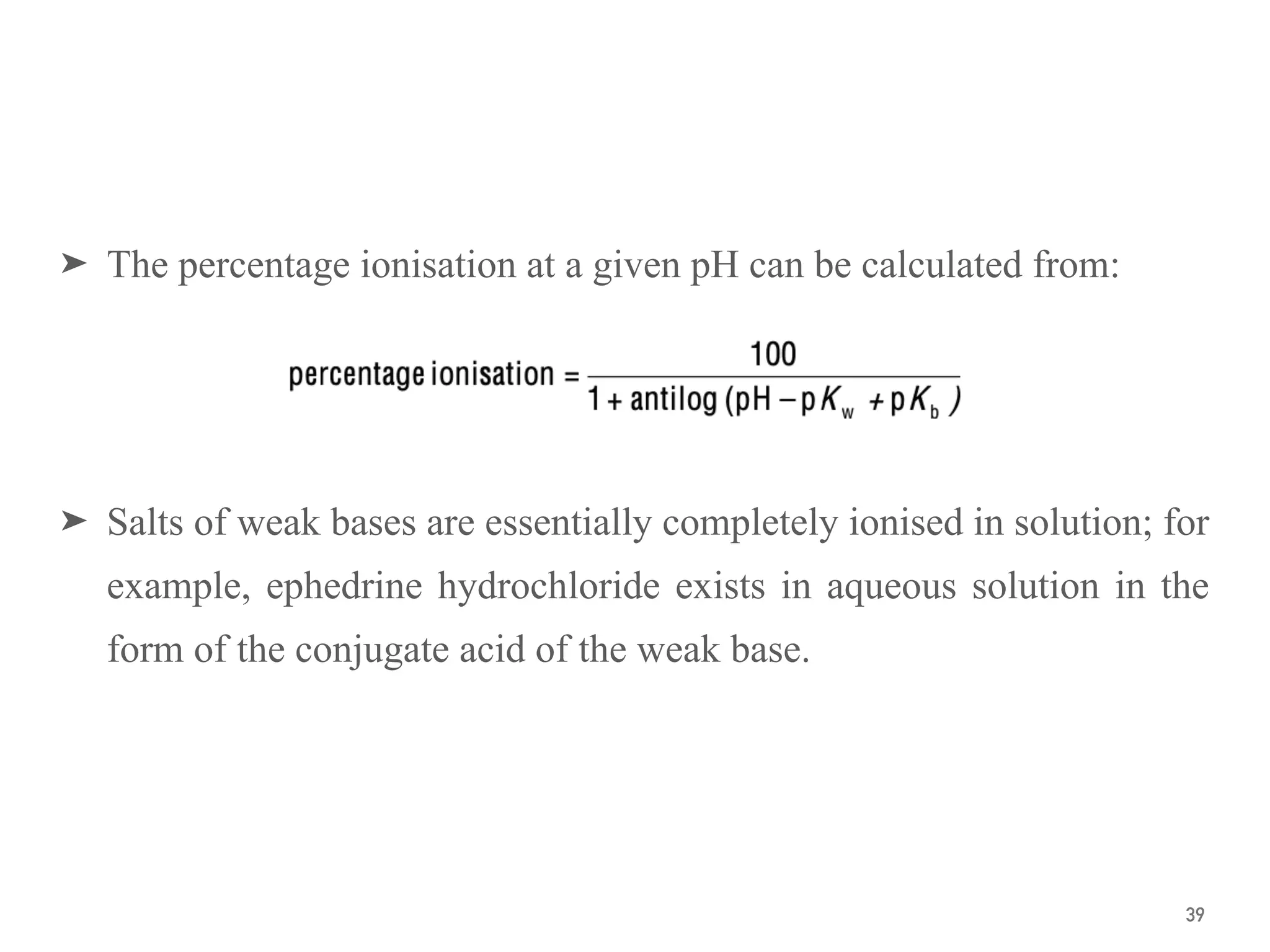 ➤ The percentage ionisation at a given pH can be calculated from:

$\text{percentage ionisation} = \frac{100}{1 + \text{antilog}\,(\text{pH} - \text{p}K_w + \text{p}K_b)}$

➤ Salts of weak bases are essentially completely ionised in solution; for example, ephedrine hydrochloride exists in aqueous solution in the form of the conjugate acid of the weak base.

39